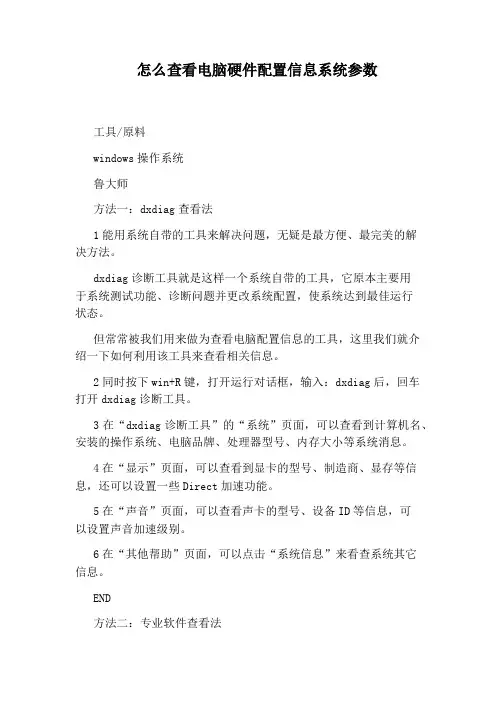 怎么查看电脑硬件配置信息系统参数

工具/原料

windows 操作系统

鲁大师

方法一：dxdiag 查看法

1 能用系统自带的工具来解决问题，无疑是最方便、最完美的解决方法。

dxdiag 诊断工具就是这样一个系统自带的工具，它原本主要用于系统测试功能、诊断问题并更改系统配置，使系统达到最佳运行状态。

但常常被我们用来做为查看电脑配置信息的工具，这里我们就介绍一下如何利用该工具来查看相关信息。

2 同时按下 win+R 键，打开运行对话框，输入：dxdiag 后，回车打开 dxdiag 诊断工具。

3 在“dxdiag 诊断工具”的“系统”页面，可以查看到计算机名、安装的操作系统、电脑品牌、处理器型号、内存大小等系统消息。

4 在“显示”页面，可以查看到显卡的型号、制造商、显存等信息，还可以设置一些 Direct 加速功能。

5 在“声音”页面，可以查看声卡的型号、设备 ID 等信息，可以设置声音加速级别。

6 在“其他帮助”页面，可以点击“系统信息”来看查系统其它信息。

END

方法二：专业软件查看法